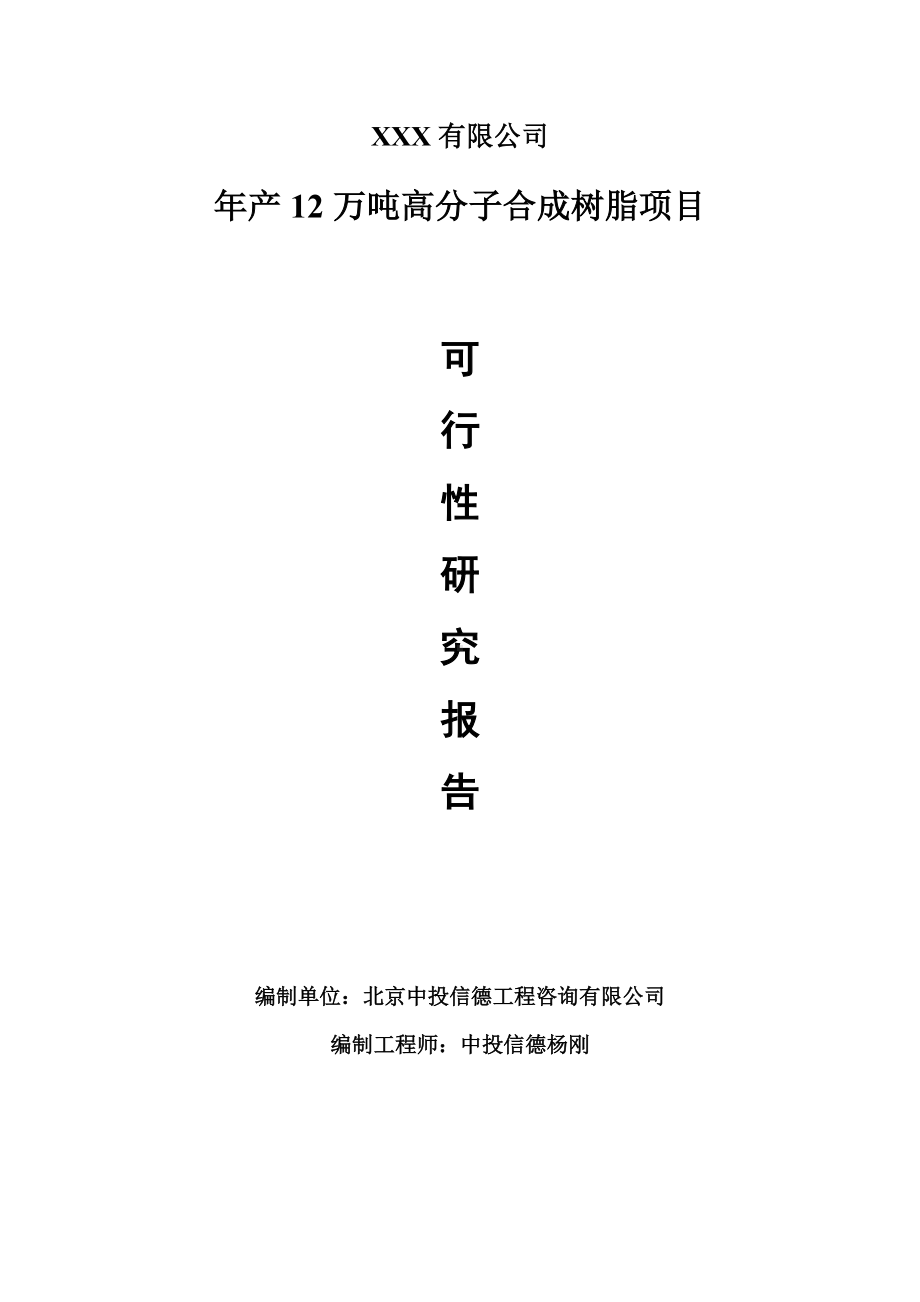 XXX 有限公司

年产 12 万吨高分子合成树脂项目

可

行

性

研

究

报

告

编制单位：北京中投信德工程咨询有限公司

编制工程师：中投信德杨刚